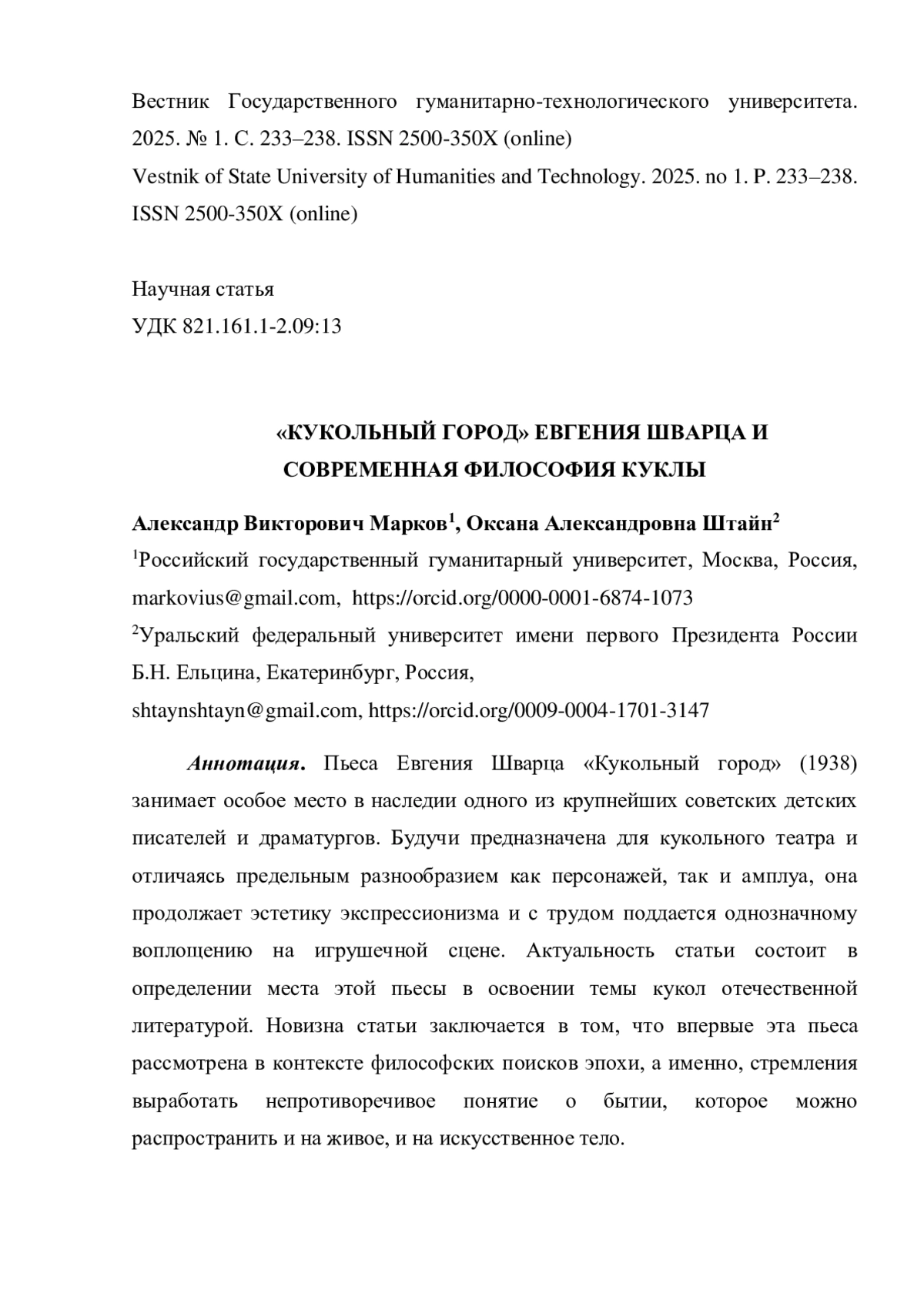 Вестник Государственного гуманитарно-технологического университета. 2025. № 1. С. 233–238. ISSN 2500-350X (online)
Vestnik of State University of Humanities and Technology. 2025. no 1. P. 233–238. ISSN 2500-350X (online)

Научная статья
УДК 821.161.1-2.09:13

«КУКОЛЬНЫЙ ГОРОД» ЕВГЕНИЯ ШВАРЦА И СОВРЕМЕННАЯ ФИЛОСОФИЯ КУКЛЫ

Александр Викторович Марков$^1$, Оксана Александровна Штайн$^2$
$^1$Российский государственный гуманитарный университет, Москва, Россия, markovius@gmail.com, https://orcid.org/0000-0001-6874-1073
$^2$Уральский федеральный университет имени первого Президента России Б.Н. Ельцина, Екатеринбург, Россия, shtaynshtayn@gmail.com, https://orcid.org/0009-0004-1701-3147

Аннотация. Пьеса Евгения Шварца «Кукольный город» (1938) занимает особое место в наследии одного из крупнейших советских детских писателей и драматургов. Будучи предназначена для кукольного театра и отличаясь предельным разнообразием как персонажей, так и амплуа, она продолжает эстетику экспрессионизма и с трудом поддается однозначному воплощению на игрушечной сцене. Актуальность статьи состоит в определении места этой пьесы в освоении темы кукол отечественной литературой. Новизна статьи заключается в том, что впервые эта пьеса рассмотрена в контексте философских поисков эпохи, а именно, стремления выработать непротиворечивое понятие о бытии, которое можно распространить и на живое, и на искусственное тело.